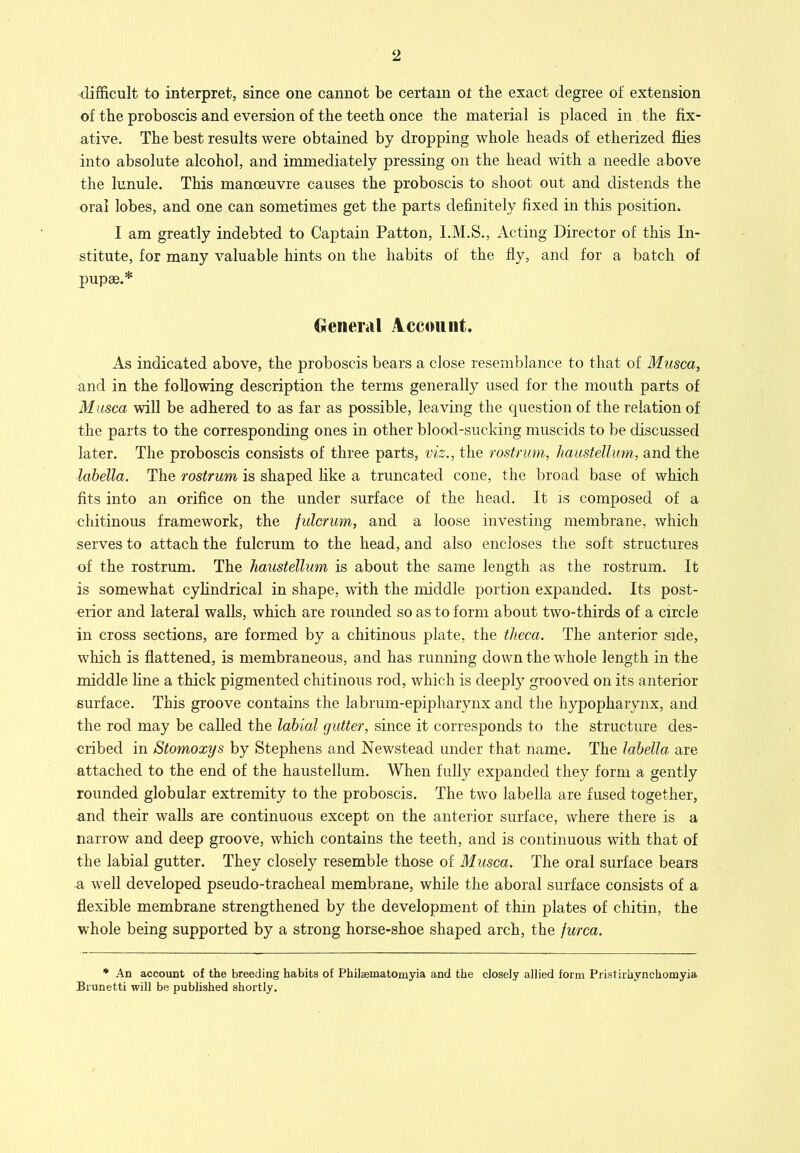 2

difficult to interpret, since one cannot be certain of the exact degree of extension of the proboscis and eversion of the teeth once the material is placed in the fixative. The best results were obtained by dropping whole heads of etherized flies into absolute alcohol, and immediately pressing on the head with a needle above the lunule. This manœuvre causes the proboscis to shoot out and distends the oral lobes, and one can sometimes get the parts definitely fixed in this position.

I am greatly indebted to Captain Patton, I.M.S., Acting Director of this Institute, for many valuable hints on the habits of the fly, and for a batch of pupæ.*

General Account.

As indicated above, the proboscis bears a close resemblance to that of Musca, and in the following description the terms generally used for the mouth parts of Musca will be adhered to as far as possible, leaving the question of the relation of the parts to the corresponding ones in other blood-sucking muscids to be discussed later. The proboscis consists of three parts, viz., the rostrum, haustellum, and the labella. The rostrum is shaped like a truncated cone, the broad base of which fits into an orifice on the under surface of the head. It is composed of a chitinous framework, the fulcrum, and a loose investing membrane, which serves to attach the fulcrum to the head, and also encloses the soft structures of the rostrum. The haustellum is about the same length as the rostrum. It is somewhat cylindrical in shape, with the middle portion expanded. Its posterior and lateral walls, which are rounded so as to form about two-thirds of a circle in cross sections, are formed by a chitinous plate, the theca. The anterior side, which is flattened, is membraneous, and has running down the whole length in the middle line a thick pigmented chitinous rod, which is deeply grooved on its anterior surface. This groove contains the labrum-epipharynx and the hypopharynx, and the rod may be called the labial gutter, since it corresponds to the structure described in Stomoxys by Stephens and Newstead under that name. The labella are attached to the end of the haustellum. When fully expanded they form a gently rounded globular extremity to the proboscis. The two labella are fused together, and their walls are continuous except on the anterior surface, where there is a narrow and deep groove, which contains the teeth, and is continuous with that of the labial gutter. They closely resemble those of Musca. The oral surface bears a well developed pseudo-tracheal membrane, while the aboral surface consists of a flexible membrane strengthened by the development of thin plates of chitin, the whole being supported by a strong horse-shoe shaped arch, the furca.

* An account of the breeding habits of Philæmatomyia and the closely allied form Pristirhynchomyia Brunetti will be published shortly.